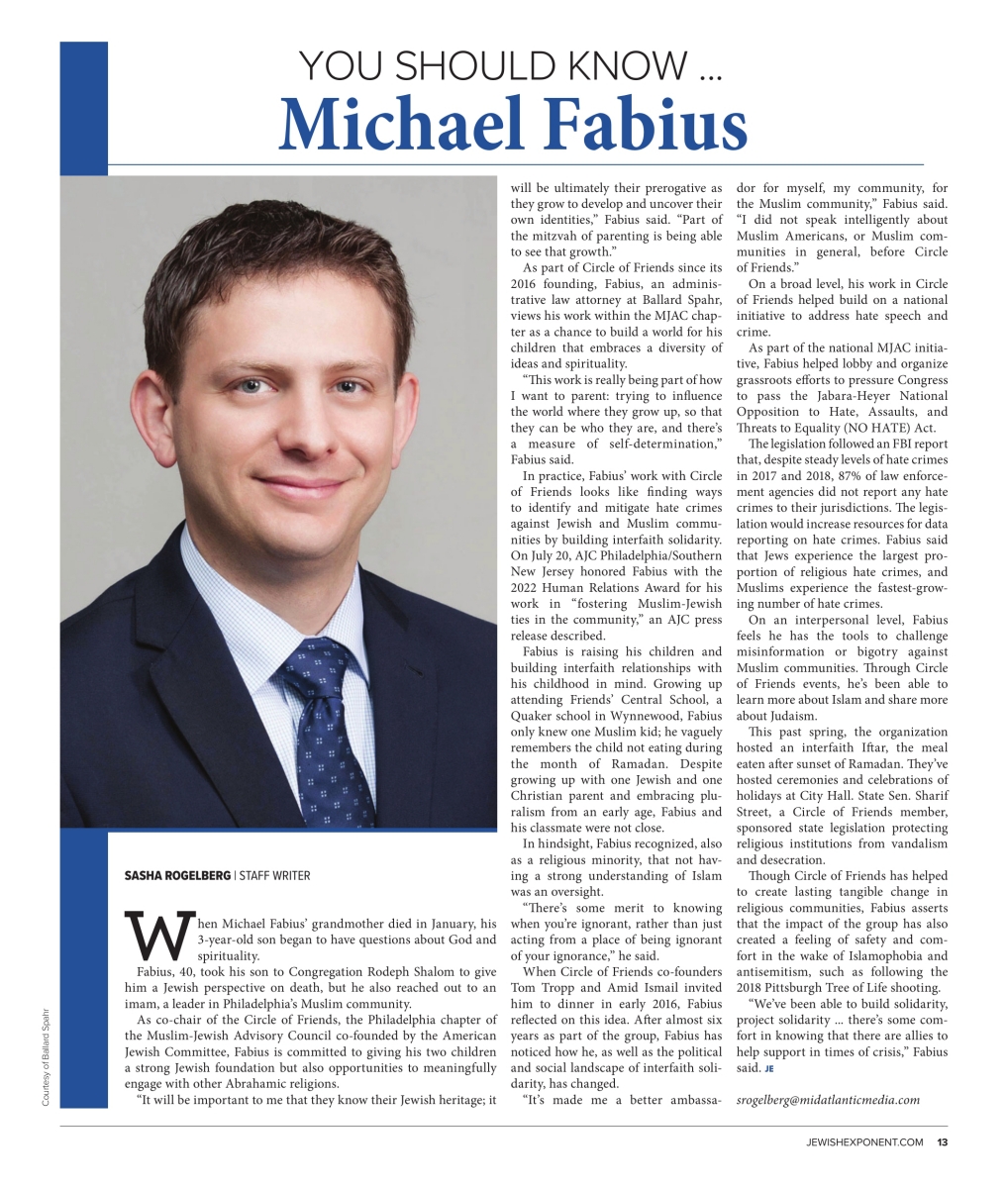 YOU SHOULD KNOW ...
Michael Fabius

SASHA ROGELBERG | STAFF WRITER

When Michael Fabius' grandmother died in January, his 3-year-old son began to have questions about God and spirituality.

Fabius, 40, took his son to Congregation Rodeph Shalom to give him a Jewish perspective on death, but he also reached out to an imam, a leader in Philadelphia's Muslim community.

As co-chair of the Circle of Friends, the Philadelphia chapter of the Muslim-Jewish Advisory Council co-founded by the American Jewish Committee, Fabius is committed to giving his two children a strong Jewish foundation but also opportunities to meaningfully engage with other Abrahamic religions.

"It will be important to me that they know their Jewish heritage; it will be ultimately their prerogative as they grow to develop and uncover their own identities," Fabius said. "Part of the mitzvah of parenting is being able to see that growth."

As part of Circle of Friends since its 2016 founding, Fabius, an administrative law attorney at Ballard Spahr, views his work within the MJAC chapter as a chance to build a world for his children that embraces a diversity of ideas and spirituality.

"This work is really being part of how I want to parent: trying to influence the world where they grow up, so that they can be who they are, and there's a measure of self-determination," Fabius said.

In practice, Fabius' work with Circle of Friends looks like finding ways to identify and mitigate hate crimes against Jewish and Muslim communities by building interfaith solidarity. On July 20, AJC Philadelphia/Southern New Jersey honored Fabius with the 2022 Human Relations Award for his work in "fostering Muslim-Jewish ties in the community," an AJC press release described.

Fabius is raising his children and building interfaith relationships with his childhood in mind. Growing up attending Friends' Central School, a Quaker school in Wynnewood, Fabius only knew one Muslim kid; he vaguely remembers the child not eating during the month of Ramadan. Despite growing up with one Jewish and one Christian parent and embracing pluralism from an early age, Fabius and his classmate were not close.

In hindsight, Fabius recognized, also as a religious minority, that not having a strong understanding of Islam was an oversight.

"There's some merit to knowing when you're ignorant, rather than just acting from a place of being ignorant of your ignorance," he said.

When Circle of Friends co-founders Tom Tropp and Amid Ismail invited him to dinner in early 2016, Fabius reflected on this idea. After almost six years as part of the group, Fabius has noticed how he, as well as the political and social landscape of interfaith solidarity, has changed.

"It's made me a better ambassador for myself, my community, for the Muslim community," Fabius said. "I did not speak intelligently about Muslim Americans, or Muslim communities in general, before Circle of Friends."

On a broad level, his work in Circle of Friends helped build on a national initiative to address hate speech and crime.

As part of the national MJAC initiative, Fabius helped lobby and organize grassroots efforts to pressure Congress to pass the Jabara-Heyer National Opposition to Hate, Assaults, and Threats to Equality (NO HATE) Act.

The legislation followed an FBI report that, despite steady levels of hate crimes in 2017 and 2018, 87% of law enforcement agencies did not report any hate crimes to their jurisdictions. The legislation would increase resources for data reporting on hate crimes. Fabius said that Jews experience the largest proportion of religious hate crimes, and Muslims experience the fastest-growing number of hate crimes.

On an interpersonal level, Fabius feels he has the tools to challenge misinformation or bigotry against Muslim communities. Through Circle of Friends events, he's been able to learn more about Islam and share more about Judaism.

This past spring, the organization hosted an interfaith Iftar, the meal eaten after sunset of Ramadan. They've hosted ceremonies and celebrations of holidays at City Hall. State Sen. Sharif Street, a Circle of Friends member, sponsored state legislation protecting religious institutions from vandalism and desecration.

Though Circle of Friends has helped to create lasting tangible change in religious communities, Fabius asserts that the impact of the group has also created a feeling of safety and comfort in the wake of Islamophobia and antisemitism, such as following the 2018 Pittsburgh Tree of Life shooting.

"We've been able to build solidarity, project solidarity ... there's some comfort in knowing that there are allies to help support in times of crisis," Fabius said. JE

srogelberg@midatlanticmedia.com

Courtesy of Ballard Spahr

JEWISHEXPONENT.COM 13